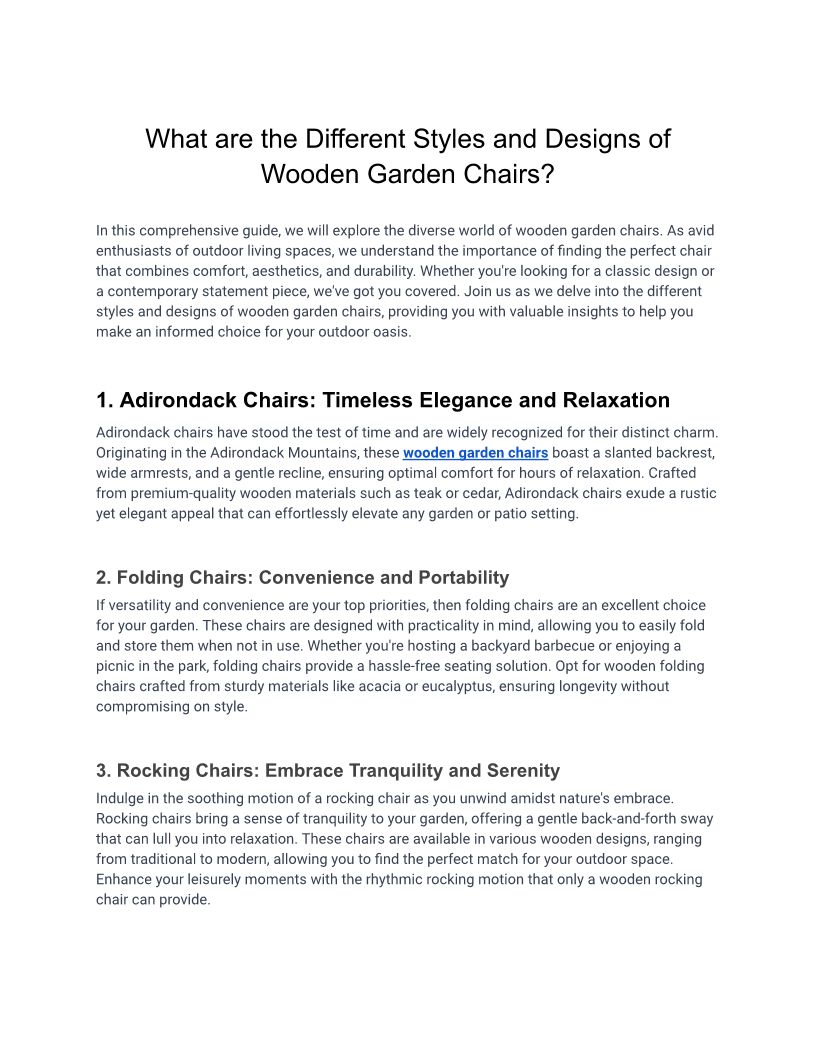 What are the Different Styles and Designs of Wooden Garden Chairs?

In this comprehensive guide, we will explore the diverse world of wooden garden chairs. As avid enthusiasts of outdoor living spaces, we understand the importance of finding the perfect chair that combines comfort, aesthetics, and durability. Whether you're looking for a classic design or a contemporary statement piece, we've got you covered. Join us as we delve into the different styles and designs of wooden garden chairs, providing you with valuable insights to help you make an informed choice for your outdoor oasis.

1. Adirondack Chairs: Timeless Elegance and Relaxation

Adirondack chairs have stood the test of time and are widely recognized for their distinct charm. Originating in the Adirondack Mountains, these wooden garden chairs boast a slanted backrest, wide armrests, and a gentle recline, ensuring optimal comfort for hours of relaxation. Crafted from premium-quality wooden materials such as teak or cedar, Adirondack chairs exude a rustic yet elegant appeal that can effortlessly elevate any garden or patio setting.

2. Folding Chairs: Convenience and Portability

If versatility and convenience are your top priorities, then folding chairs are an excellent choice for your garden. These chairs are designed with practicality in mind, allowing you to easily fold and store them when not in use. Whether you're hosting a backyard barbecue or enjoying a picnic in the park, folding chairs provide a hassle-free seating solution. Opt for wooden folding chairs crafted from sturdy materials like acacia or eucalyptus, ensuring longevity without compromising on style.

3. Rocking Chairs: Embrace Tranquility and Serenity

Indulge in the soothing motion of a rocking chair as you unwind amidst nature's embrace. Rocking chairs bring a sense of tranquility to your garden, offering a gentle back-and-forth sway that can lull you into relaxation. These chairs are available in various wooden designs, ranging from traditional to modern, allowing you to find the perfect match for your outdoor space. Enhance your leisurely moments with the rhythmic rocking motion that only a wooden rocking chair can provide.